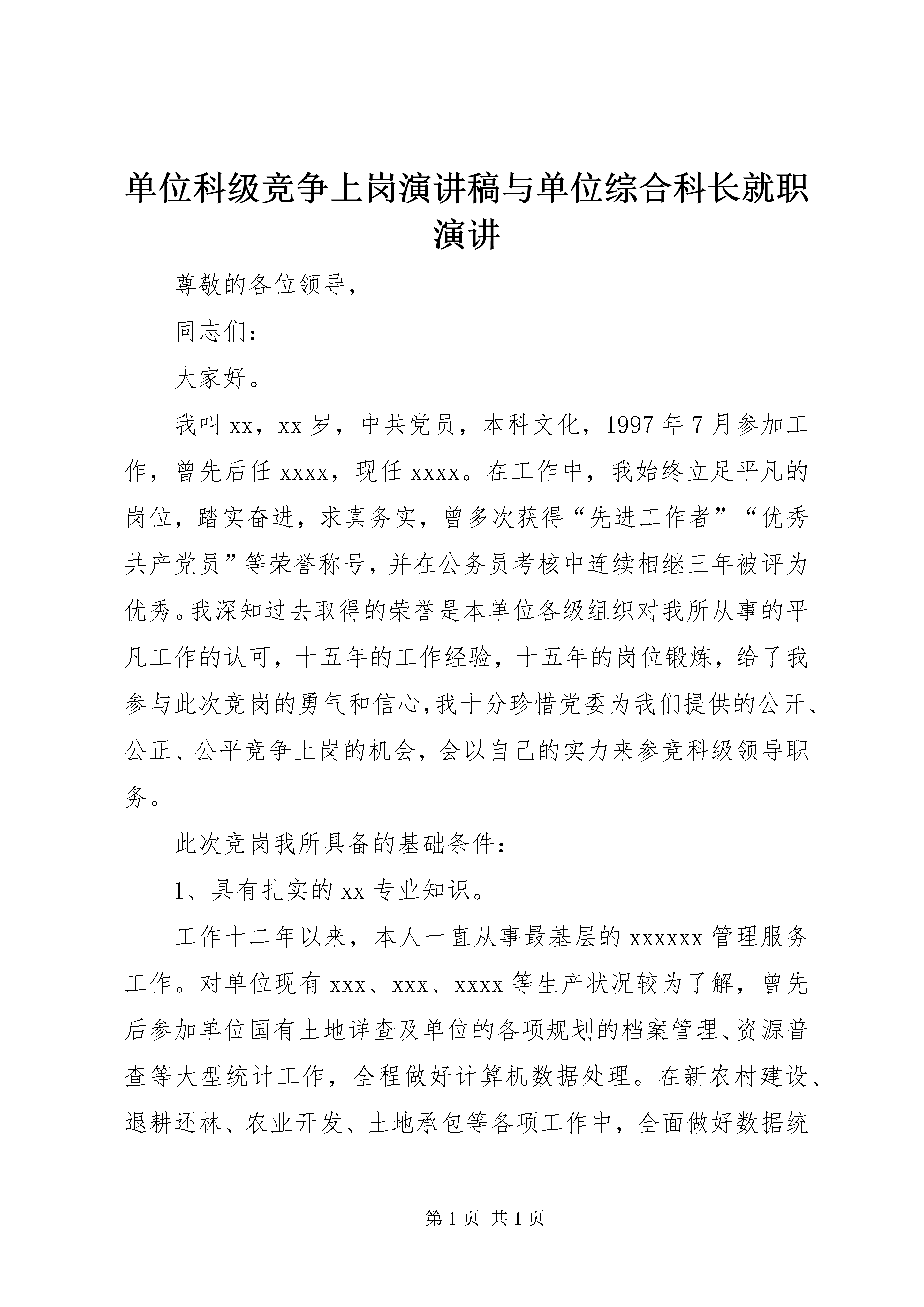 单位科级竞争上岗演讲稿与单位综合科长就职演讲

尊敬的各位领导，

同志们：

大家好。

我叫 xx，xx 岁，中共党员，本科文化，1997 年 7 月参加工作，曾先后任 xxxx，现任 xxxx。在工作中，我始终立足平凡的岗位，踏实奋进，求真务实，曾多次获得“先进工作者”“优秀共产党员”等荣誉称号，并在公务员考核中连续相继三年被评为优秀。我深知过去取得的荣誉是本单位各级组织对我所从事的平凡工作的认可，十五年的工作经验，十五年的岗位锻炼，给了我参与此次竞岗的勇气和信心,我十分珍惜党委为我们提供的公开、公正、公平竞争上岗的机会，会以自己的实力来参竞科级领导职务。

此次竞岗我所具备的基础条件：

1、具有扎实的 xx 专业知识。

工作十二年以来，本人一直从事最基层的 xxxxxx 管理服务工作。对单位现有 xxx、xxx、xxxx 等生产状况较为了解，曾先后参加单位国有土地详查及单位的各项规划的档案管理、资源普查等大型统计工作，全程做好计算机数据处理。在新农村建设、退耕还林、农业开发、土地承包等各项工作中，全面做好数据统

第 1 页 共 1 页